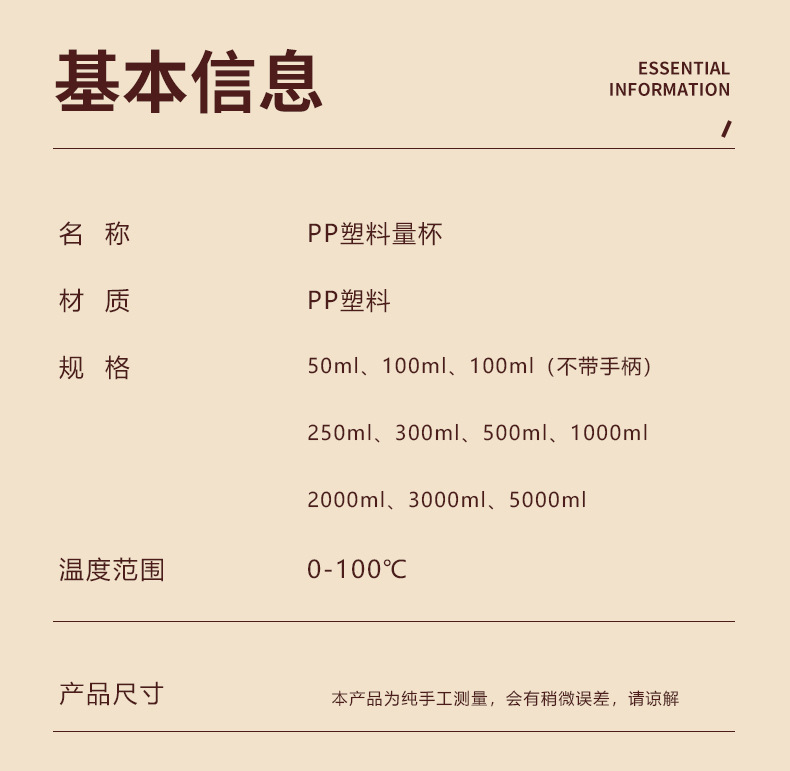 基本信息

ESSENTIAL
INFORMATION

名 称 PP塑料量杯

材 质 PP塑料

规 格 50ml、100ml、100ml（不带手柄）

250ml、300ml、500ml、1000ml

2000ml、3000ml、5000ml

温度范围 0-100℃

产品尺寸 本产品为纯手工测量，会有稍微误差，请谅解